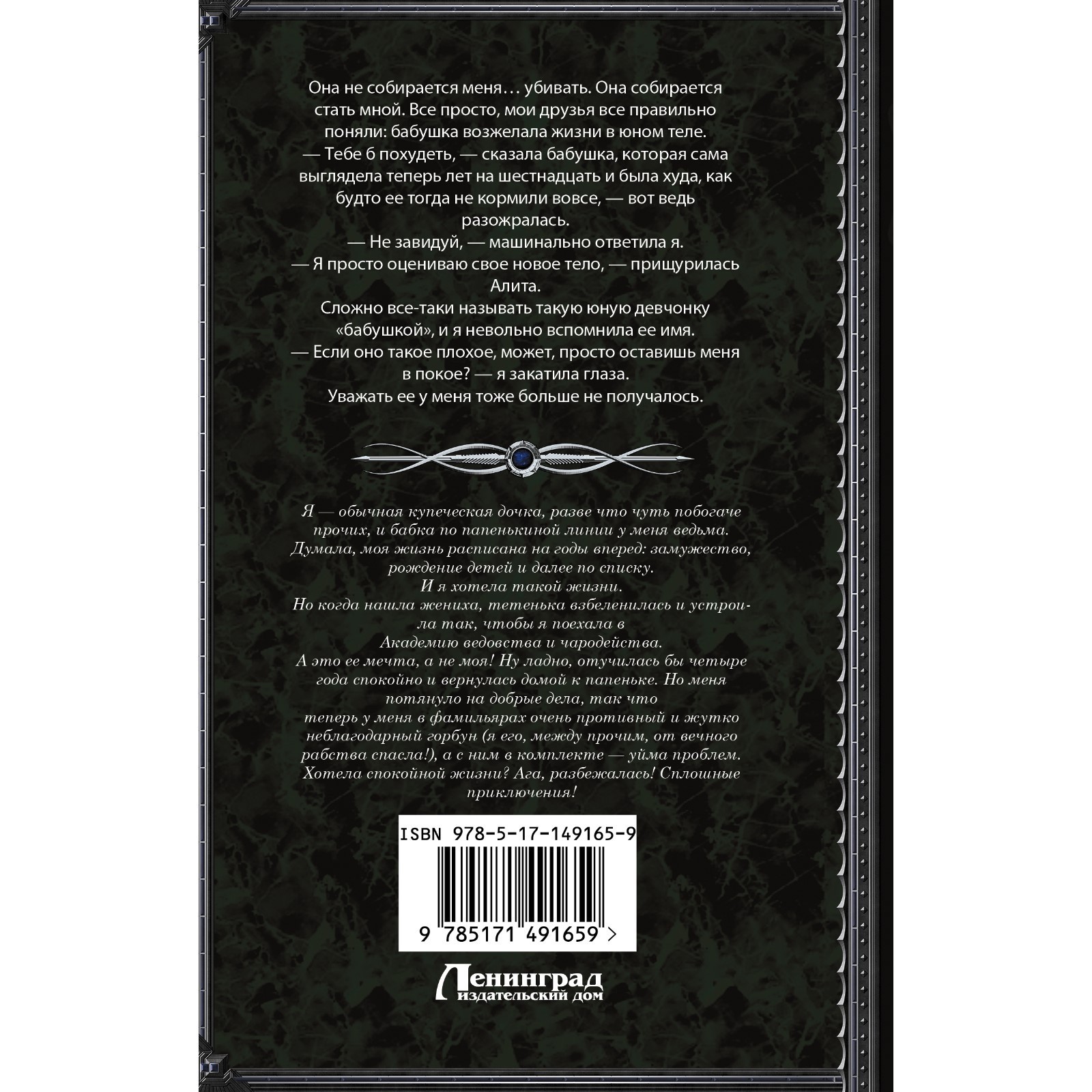 Она не собирается меня… убивать. Она собирается стать мной. Все просто, мои друзья все правильно поняли: бабушка возжелала жизни в юном теле.
— Тебе б похудеть, — сказала бабушка, которая сама выглядела теперь лет на шестнадцать и была худа, как будто ее тогда не кормили вовсе, — вот ведь разожралась.
— Не завидуй, — машинально ответила я.
— Я просто оцениваю свое новое тело, — прищурилась Алита.
Сложно все-таки называть такую юную девчонку «бабушкой», и я невольно вспомнила ее имя.
— Если оно такое плохое, может, просто оставишь меня в покое? — я закатила глаза.
Уважать ее у меня тоже больше не получалось.

Я — обычная купеческая дочка, разве что чуть побогаче прочих, и бабка по папенькиной линии у меня ведьма.
Думала, моя жизнь расписана на годы вперед: замужество, рождение детей и далее по списку.
И я хотела такой жизни.
Но когда нашла жениха, тетенька взбеленилась и устроила так, чтобы я поехала в Академию ведовства и чародейства.
А это ее мечта, а не моя! Ну ладно, отучилась бы четыре года спокойно и вернулась домой к папеньке. Но меня потянуло на добрые дела, так что теперь у меня в фамильярах очень противный и жутко неблагодарный горбун (я его, между прочим, от вечного рабства спасла!), а с ним в комплекте — уйма проблем.
Хотела спокойной жизни? Ага, разбежалась! Сплошные приключения!

ISBN 978-5-17-149165-9
9 785171 491659 >

Ленинград
издательский дом